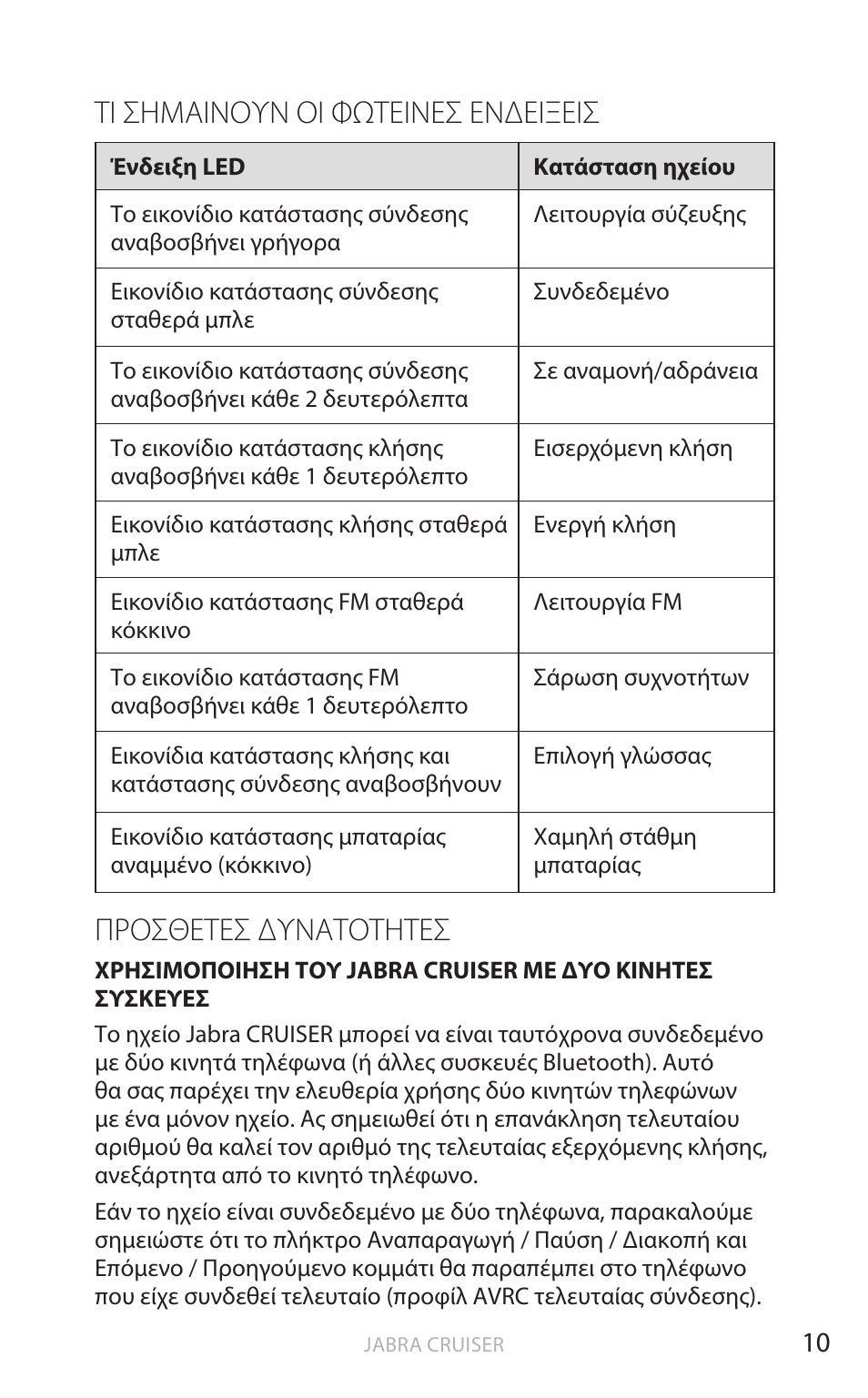 ΤΙ ΣΗΜΑΙΝΟΥΝ ΟΙ ΦΩΤΕΙΝΕΣ ΕΝΔΕΙΞΕΙΣ

| Ένδειξη LED | Κατάσταση ηχείου |
|---|---|
| Το εικονίδιο κατάστασης σύνδεσης αναβοσβήνει γρήγορα | Λειτουργία σύζευξης |
| Εικονίδιο κατάστασης σύνδεσης σταθερά μπλε | Συνδεδεμένο |
| Το εικονίδιο κατάστασης σύνδεσης αναβοσβήνει κάθε 2 δευτερόλεπτα | Σε αναμονή/αδράνεια |
| Το εικονίδιο κατάστασης κλήσης αναβοσβήνει κάθε 1 δευτερόλεπτο | Εισερχόμενη κλήση |
| Εικονίδιο κατάστασης κλήσης σταθερά μπλε | Ενεργή κλήση |
| Εικονίδιο κατάστασης FM σταθερά κόκκινο | Λειτουργία FM |
| Το εικονίδιο κατάστασης FM αναβοσβήνει κάθε 1 δευτερόλεπτο | Σάρωση συχνοτήτων |
| Εικονίδια κατάστασης κλήσης και κατάστασης σύνδεσης αναβοσβήνουν | Επιλογή γλώσσας |
| Εικονίδιο κατάστασης μπαταρίας αναμμένο (κόκκινο) | Χαμηλή στάθμη μπαταρίας |

ΠΡΟΣΘΕΤΕΣ ΔΥΝΑΤΟΤΗΤΕΣ

ΧΡΗΣΙΜΟΠΟΙΗΣΗ ΤΟΥ JABRA CRUISER ΜΕ ΔΥΟ ΚΙΝΗΤΕΣ ΣΥΣΚΕΥΕΣ

Το ηχείο Jabra CRUISER μπορεί να είναι ταυτόχρονα συνδεδεμένο με δύο κινητά τηλέφωνα (ή άλλες συσκευές Bluetooth). Αυτό θα σας παρέχει την ελευθερία χρήσης δύο κινητών τηλεφώνων με ένα μόνον ηχείο. Ας σημειωθεί ότι η επανάκληση τελευταίου αριθμού θα καλεί τον αριθμό της τελευταίας εξερχόμενης κλήσης, ανεξάρτητα από το κινητό τηλέφωνο.

Εάν το ηχείο είναι συνδεδεμένο με δύο τηλέφωνα, παρακαλούμε σημειώστε ότι το πλήκτρο Αναπαραγωγή / Παύση / Διακοπή και Επόμενο / Προηγούμενο κομμάτι θα παραπέμπει στο τηλέφωνο που είχε συνδεθεί τελευταίο (προφίλ AVRC τελευταίας σύνδεσης).

JABRA CRUISER 10